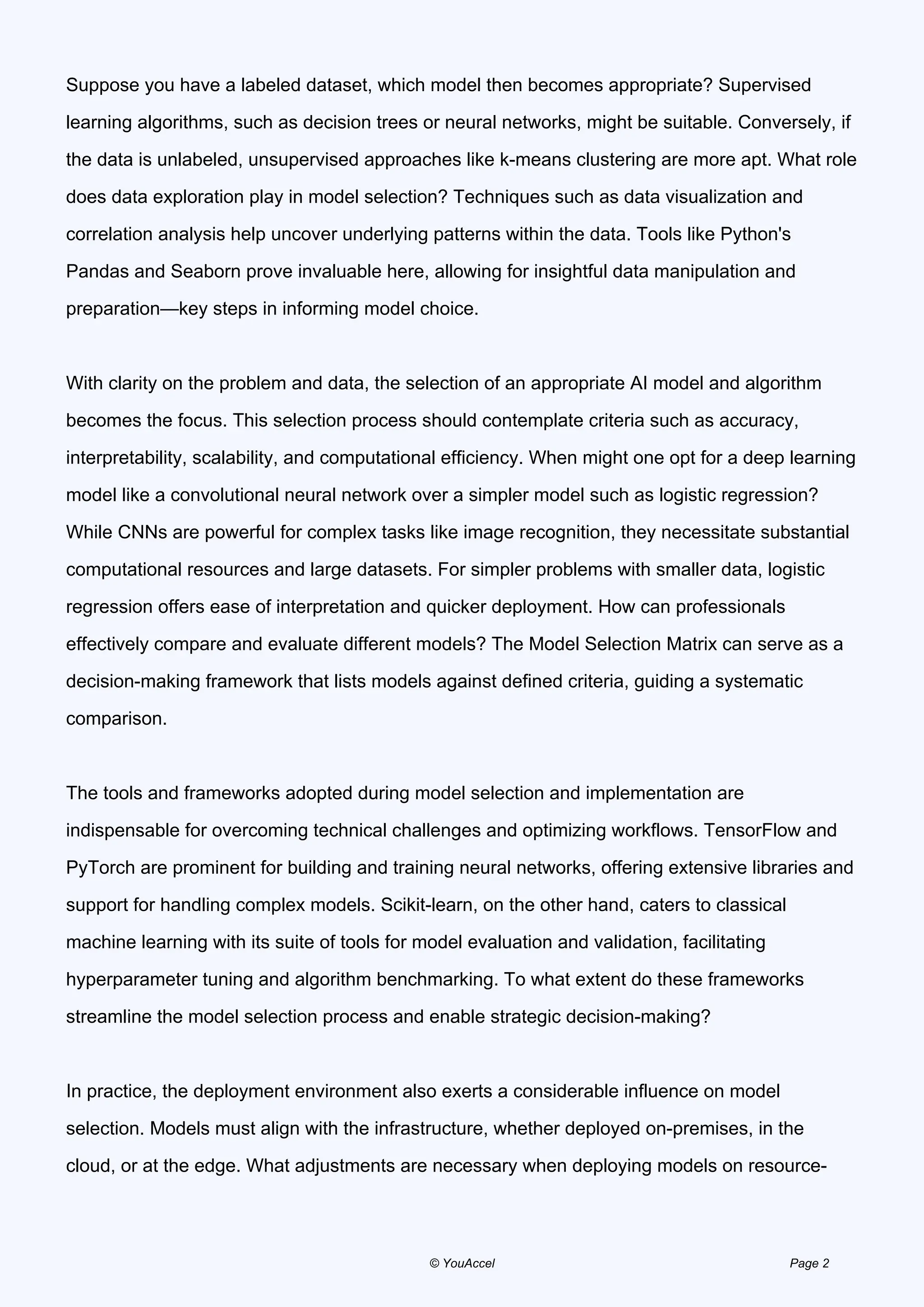 Suppose you have a labeled dataset, which model then becomes appropriate? Supervised learning algorithms, such as decision trees or neural networks, might be suitable. Conversely, if the data is unlabeled, unsupervised approaches like k-means clustering are more apt. What role does data exploration play in model selection? Techniques such as data visualization and correlation analysis help uncover underlying patterns within the data. Tools like Python's Pandas and Seaborn prove invaluable here, allowing for insightful data manipulation and preparation—key steps in informing model choice.

With clarity on the problem and data, the selection of an appropriate AI model and algorithm becomes the focus. This selection process should contemplate criteria such as accuracy, interpretability, scalability, and computational efficiency. When might one opt for a deep learning model like a convolutional neural network over a simpler model such as logistic regression? While CNNs are powerful for complex tasks like image recognition, they necessitate substantial computational resources and large datasets. For simpler problems with smaller data, logistic regression offers ease of interpretation and quicker deployment. How can professionals effectively compare and evaluate different models? The Model Selection Matrix can serve as a decision-making framework that lists models against defined criteria, guiding a systematic comparison.

The tools and frameworks adopted during model selection and implementation are indispensable for overcoming technical challenges and optimizing workflows. TensorFlow and PyTorch are prominent for building and training neural networks, offering extensive libraries and support for handling complex models. Scikit-learn, on the other hand, caters to classical machine learning with its suite of tools for model evaluation and validation, facilitating hyperparameter tuning and algorithm benchmarking. To what extent do these frameworks streamline the model selection process and enable strategic decision-making?

In practice, the deployment environment also exerts a considerable influence on model selection. Models must align with the infrastructure, whether deployed on-premises, in the cloud, or at the edge. What adjustments are necessary when deploying models on resource-

© YouAccel

Page 2